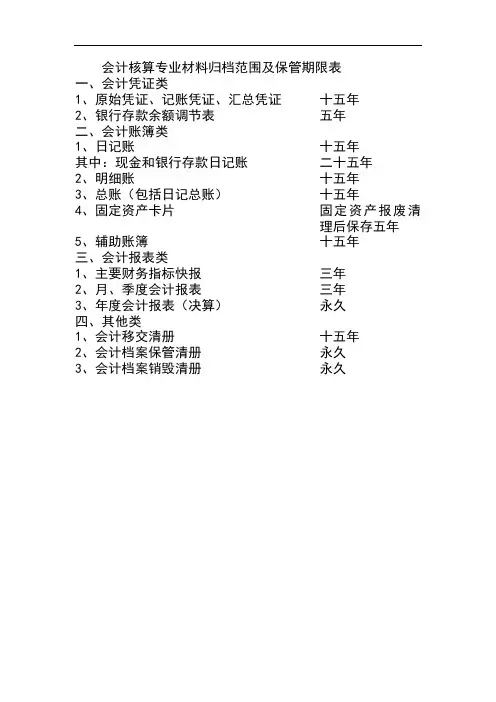 会计核算专业材料归档范围及保管期限表

一、会计凭证类
1、原始凭证、记账凭证、汇总凭证　　十五年
2、银行存款余额调节表　　五年

二、会计账簿类
1、日记账　　十五年
其中：现金和银行存款日记账　　二十五年
2、明细账　　十五年
3、总账（包括日记总账）　　十五年
4、固定资产卡片　　固定资产报废清理后保存五年
5、辅助账簿　　十五年

三、会计报表类
1、主要财务指标快报　　三年
2、月、季度会计报表　　三年
3、年度会计报表（决算）　　永久

四、其他类
1、会计移交清册　　十五年
2、会计档案保管清册　　永久
3、会计档案销毁清册　　永久